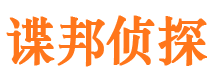 谍邦侦探